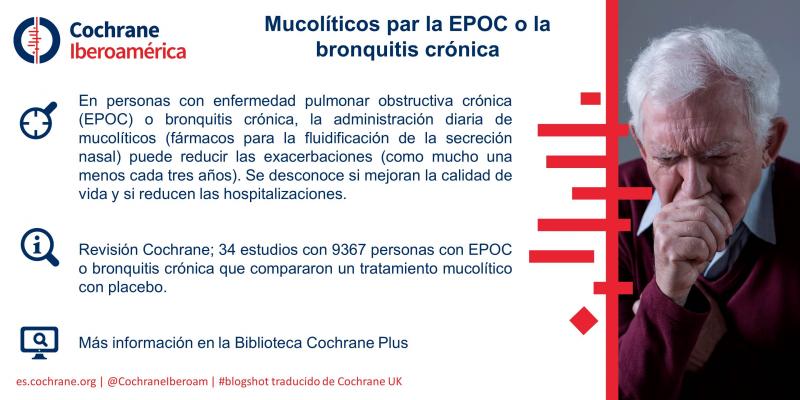 Cochrane Iberoamérica

Mucolíticos par la EPOC o la bronquitis crónica

En personas con enfermedad pulmonar obstructiva crónica (EPOC) o bronquitis crónica, la administración diaria de mucolíticos (fármacos para la fluidificación de la secreción nasal) puede reducir las exacerbaciones (como mucho una menos cada tres años). Se desconoce si mejoran la calidad de vida y si reducen las hospitalizaciones.

Revisión Cochrane; 34 estudios con 9367 personas con EPOC o bronquitis crónica que compararon un tratamiento mucolítico con placebo.

Más información en la Biblioteca Cochrane Plus

es.cochrane.org | @CochraneIberoam | #blogshot traducido de Cochrane UK